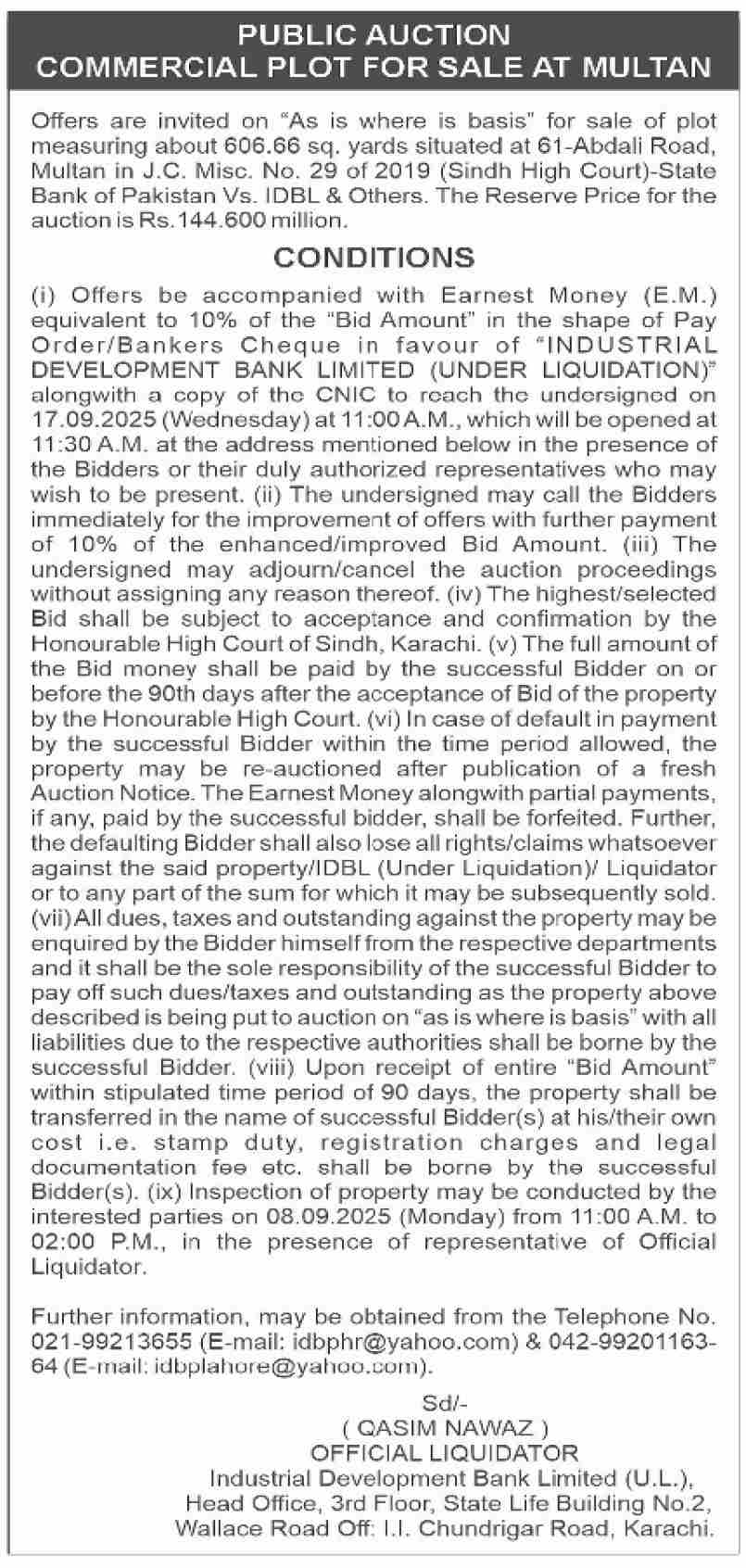 PUBLIC AUCTION
COMMERCIAL PLOT FOR SALE AT MULTAN

Offers are invited on "As is where is basis" for sale of plot measuring about 606.66 sq. yards situated at 61-Abdali Road, Multan in J.C. Misc. No. 29 of 2019 (Sindh High Court)-State Bank of Pakistan Vs. IDBL & Others. The Reserve Price for the auction is Rs.144.600 million.

CONDITIONS

(i) Offers be accompanied with Earnest Money (E.M.) equivalent to 10% of the "Bid Amount" in the shape of Pay Order/Bankers Cheque in favour of "INDUSTRIAL DEVELOPMENT BANK LIMITED (UNDER LIQUIDATION)" alongwith a copy of the CNIC to reach the undersigned on 17.09.2025 (Wednesday) at 11:00 A.M., which will be opened at 11:30 A.M. at the address mentioned below in the presence of the Bidders or their duly authorized representatives who may wish to be present. (ii) The undersigned may call the Bidders immediately for the improvement of offers with further payment of 10% of the enhanced/improved Bid Amount. (iii) The undersigned may adjourn/cancel the auction proceedings without assigning any reason thereof. (iv) The highest/selected Bid shall be subject to acceptance and confirmation by the Honourable High Court of Sindh, Karachi. (v) The full amount of the Bid money shall be paid by the successful Bidder on or before the 90th days after the acceptance of Bid of the property by the Honourable High Court. (vi) In case of default in payment by the successful Bidder within the time period allowed, the property may be re-auctioned after publication of a fresh Auction Notice. The Earnest Money alongwith partial payments, if any, paid by the successful bidder, shall be forfeited. Further, the defaulting Bidder shall also lose all rights/claims whatsoever against the said property/IDBL (Under Liquidation)/ Liquidator or to any part of the sum for which it may be subsequently sold. (vii) All dues, taxes and outstanding against the property may be enquired by the Bidder himself from the respective departments and it shall be the sole responsibility of the successful Bidder to pay off such dues/taxes and outstanding as the property above described is being put to auction on "as is where is basis" with all liabilities due to the respective authorities shall be borne by the successful Bidder. (viii) Upon receipt of entire "Bid Amount" within stipulated time period of 90 days, the property shall be transferred in the name of successful Bidder(s) at his/their own cost i.e. stamp duty, registration charges and legal documentation fee etc. shall be borne by the successful Bidder(s). (ix) Inspection of property may be conducted by the interested parties on 08.09.2025 (Monday) from 11:00 A.M. to 02:00 P.M., in the presence of representative of Official Liquidator.

Further information, may be obtained from the Telephone No. 021-99213655 (E-mail: idbphr@yahoo.com) & 042-99201163-64 (E-mail: idbplahore@yahoo.com).

Sd/-
( QASIM NAWAZ )
OFFICIAL LIQUIDATOR
Industrial Development Bank Limited (U.L.),
Head Office, 3rd Floor, State Life Building No.2,
Wallace Road Off: I.I. Chundrigar Road, Karachi.